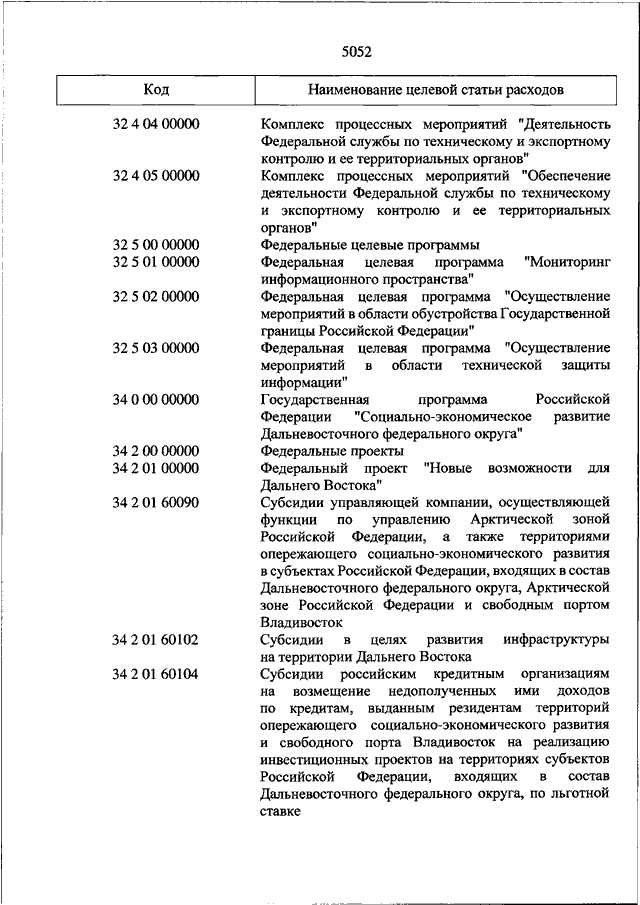 5052

| Код | Наименование целевой статьи расходов |
|---|---|
| 32 4 04 00000 | Комплекс процессных мероприятий "Деятельность Федеральной службы по техническому и экспортному контролю и ее территориальных органов" |
| 32 4 05 00000 | Комплекс процессных мероприятий "Обеспечение деятельности Федеральной службы по техническому и экспортному контролю и ее территориальных органов" |
| 32 5 00 00000 | Федеральные целевые программы |
| 32 5 01 00000 | Федеральная целевая программа "Мониторинг информационного пространства" |
| 32 5 02 00000 | Федеральная целевая программа "Осуществление мероприятий в области обустройства Государственной границы Российской Федерации" |
| 32 5 03 00000 | Федеральная целевая программа "Осуществление мероприятий в области технической защиты информации" |
| 34 0 00 00000 | Государственная программа Российской Федерации "Социально-экономическое развитие Дальневосточного федерального округа" |
| 34 2 00 00000 | Федеральные проекты |
| 34 2 01 00000 | Федеральный проект "Новые возможности для Дальнего Востока" |
| 34 2 01 60090 | Субсидии управляющей компании, осуществляющей функции по управлению Арктической зоной Российской Федерации, а также территориями опережающего социально-экономического развития в субъектах Российской Федерации, входящих в состав Дальневосточного федерального округа, Арктической зоне Российской Федерации и свободным портом Владивосток |
| 34 2 01 60102 | Субсидии в целях развития инфраструктуры на территории Дальнего Востока |
| 34 2 01 60104 | Субсидии российским кредитным организациям на возмещение недополученных ими доходов по кредитам, выданным резидентам территорий опережающего социально-экономического развития и свободного порта Владивосток на реализацию инвестиционных проектов на территориях субъектов Российской Федерации, входящих в состав Дальневосточного федерального округа, по льготной ставке |